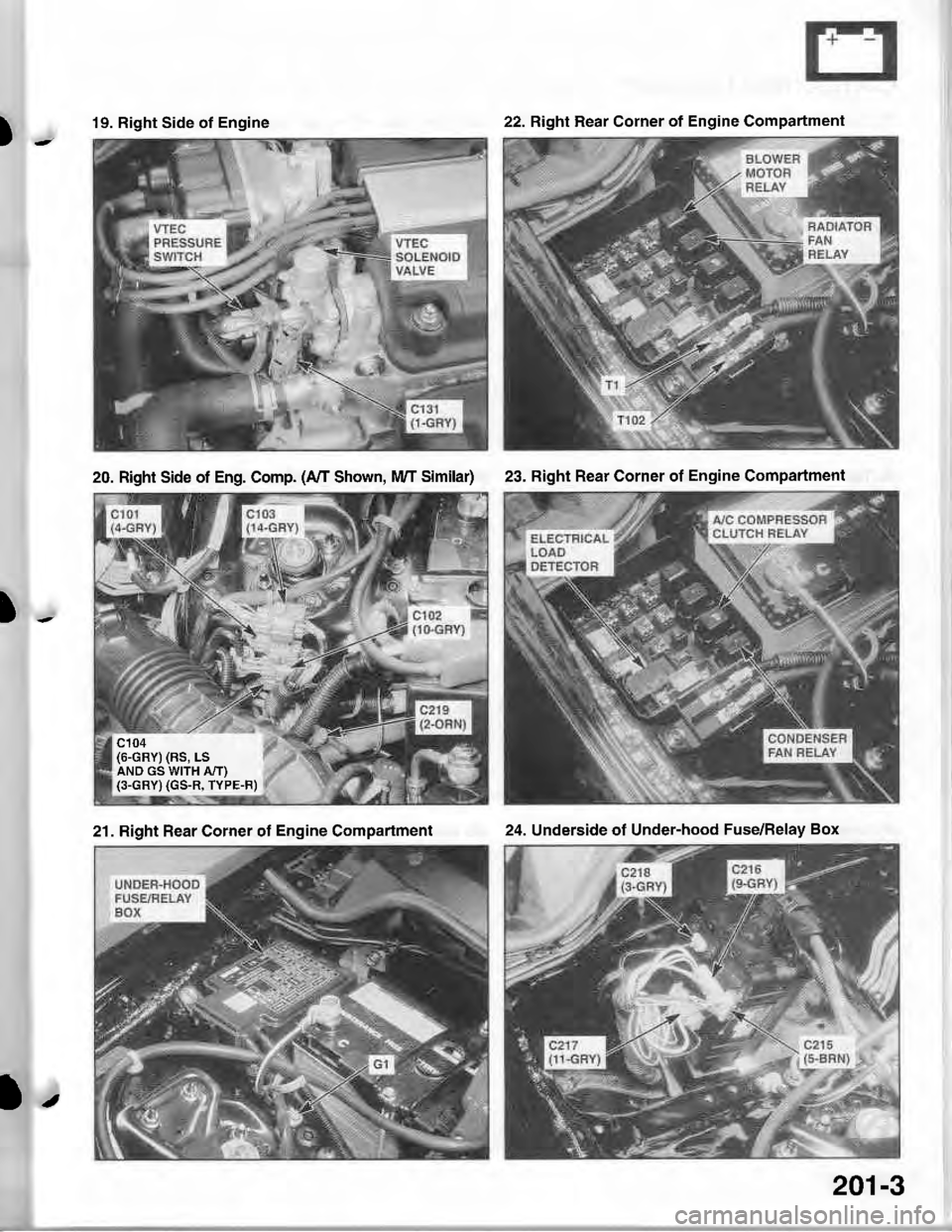 19. Right Side of Engine

VTEC PRESSURE SWITCH

VTEC SOLENOID VALVE

C131 (1-GRY)

20. Right Side of Eng. Comp. (A/T Shown, M/T Similar)

C101 (4-GRY)

C103 (14-GRY)

C102 (10-GRY)

C219 (2-ORN)

C104 (6-GRY) (RS, LS AND GS WITH A/T) (3-GRY) (GS-R, TYPE-R)

21. Right Rear Corner of Engine Compartment

UNDER-HOOD FUSE/RELAY BOX

G1

22. Right Rear Corner of Engine Compartment

BLOWER MOTOR RELAY

RADIATOR FAN RELAY

T1

T102

23. Right Rear Corner of Engine Compartment

ELECTRICAL LOAD DETECTOR

A/C COMPRESSOR CLUTCH RELAY

CONDENSER FAN RELAY

24. Underside of Under-hood Fuse/Relay Box

C218 (3-GRY)

C216 (9-GRY)

C217 (11-GRY)

C215 (5-BRN)

201-3

carmanualsonline.info